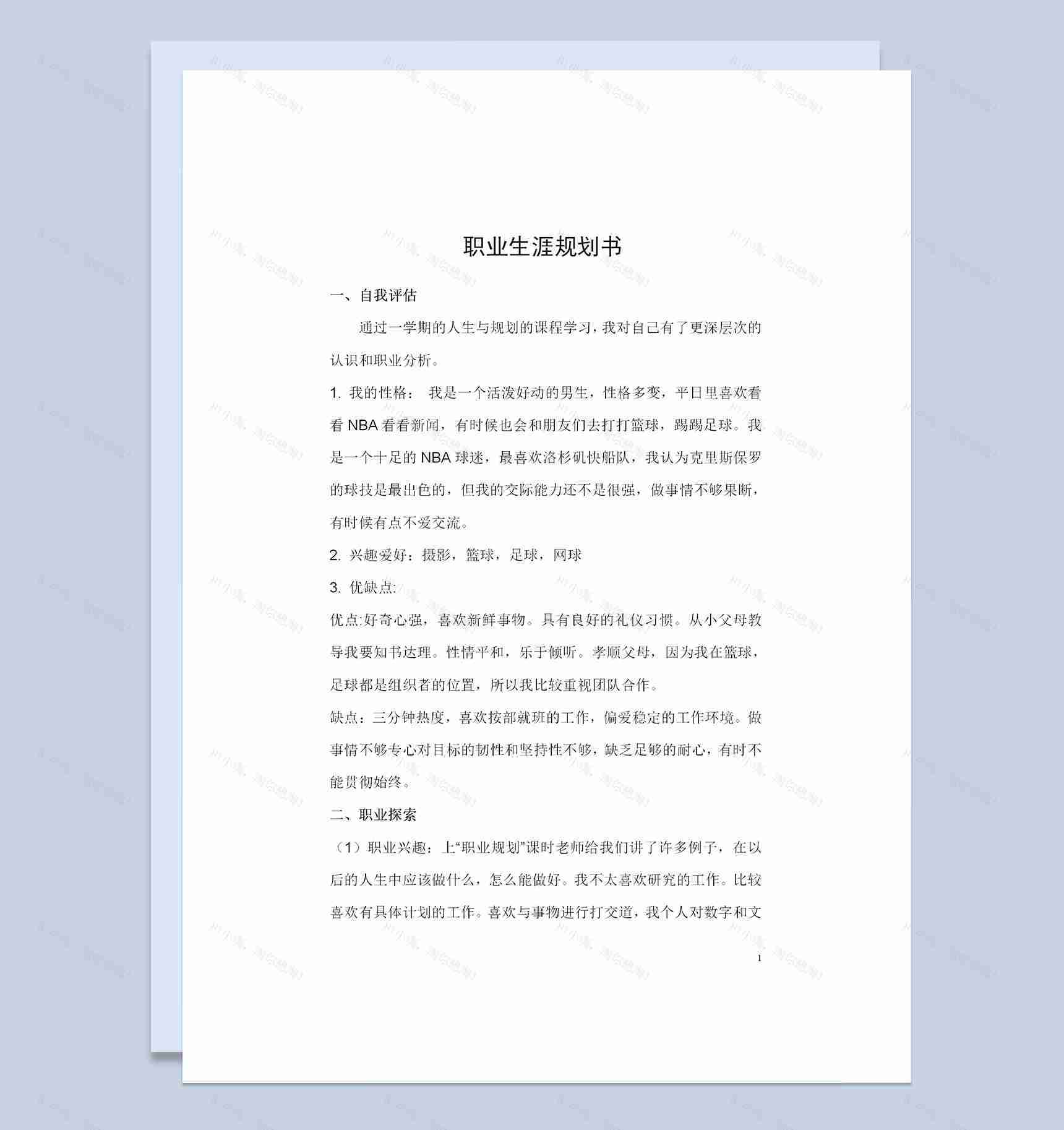 职业生涯规划书

一、自我评估

通过一学期的人生与规划的课程学习，我对自己有了更深层次的认识和职业分析。

1. 我的性格： 我是一个活泼好动的男生，性格多变，平日里喜欢看看 NBA 看看新闻，有时候也会和朋友们去打打篮球，踢踢足球。我是一个十足的 NBA 球迷，最喜欢洛杉矶快船队，我认为克里斯保罗的球技是最出色的，但我的交际能力还不是很强，做事情不够果断，有时候有点不爱交流。

2. 兴趣爱好：摄影，篮球，足球，网球

3. 优缺点:

优点:好奇心强，喜欢新鲜事物。具有良好的礼仪习惯。从小父母教导我要知书达理。性情平和，乐于倾听。孝顺父母，因为我在篮球，足球都是组织者的位置，所以我比较重视团队合作。

缺点：三分钟热度，喜欢按部就班的工作，偏爱稳定的工作环境。做事情不够专心对目标的韧性和坚持性不够，缺乏足够的耐心，有时不能贯彻始终。

二、职业探索

（1）职业兴趣：上“职业规划”课时老师给我们讲了许多例子，在以后的人生中应该做什么，怎么能做好。我不太喜欢研究的工作。比较喜欢有具体计划的工作。喜欢与事物进行打交道，我个人对数字和文

1